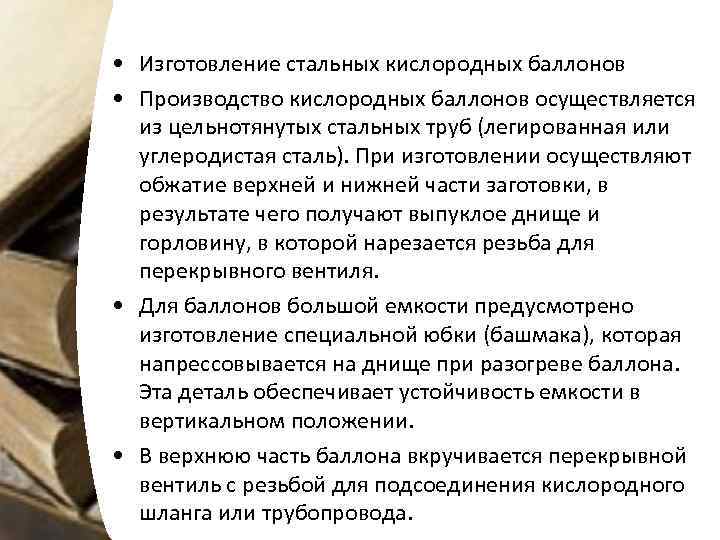 • Изготовление стальных кислородных баллонов

• Производство кислородных баллонов осуществляется из цельнотянутых стальных труб (легированная или углеродистая сталь). При изготовлении осуществляют обжатие верхней и нижней части заготовки, в результате чего получают выпуклое днище и горловину, в которой нарезается резьба для перекрывного вентиля.

• Для баллонов большой емкости предусмотрено изготовление специальной юбки (башмака), которая напрессовывается на днище при разогреве баллона. Эта деталь обеспечивает устойчивость емкости в вертикальном положении.

• В верхнюю часть баллона вкручивается перекрывной вентиль с резьбой для подсоединения кислородного шланга или трубопровода.